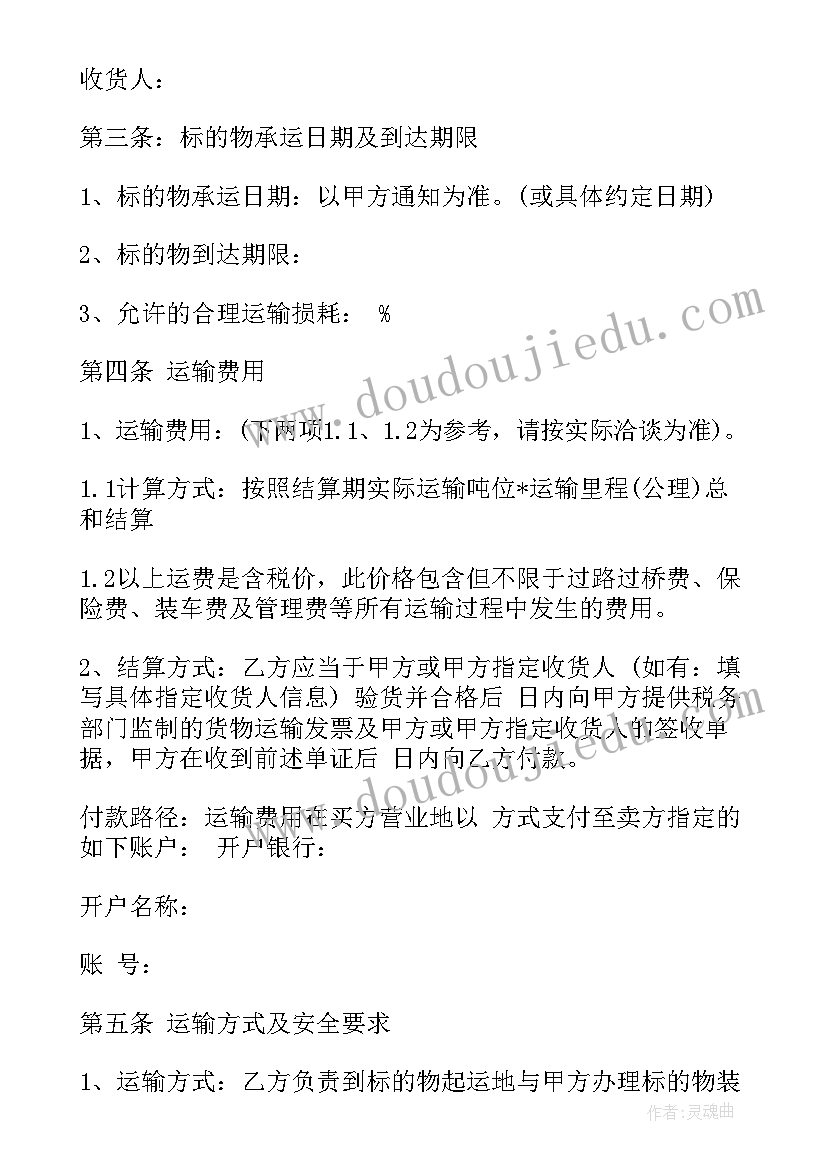 收货人：

第三条：标的物承运日期及到达期限

1、标的物承运日期：以甲方通知为准。(或具体约定日期)

2、标的物到达期限：

3、允许的合理运输损耗： %

第四条 运输费用

1、运输费用：(下两项1.1、1.2为参考，请按实际洽谈为准)。

1.1计算方式：按照结算期实际运输吨位*运输里程(公理)总和结算

1.2以上运费是含税价，此价格包含但不限于过路过桥费、保险费、装车费及管理费等所有运输过程中发生的费用。

2、结算方式：乙方应当于甲方或甲方指定收货人（如有：填写具体指定收货人信息）验货并合格后 日内向甲方提供税务部门监制的货物运输发票及甲方或甲方指定收货人的签收单据，甲方在收到前述单证后 日内向乙方付款。

付款路径：运输费用在买方营业地以 方式支付至卖方指定的如下账户： 开户银行：

开户名称：

账 号：

第五条 运输方式及安全要求

1、运输方式：乙方负责到标的物起运地与甲方办理标的物装

www.doudoujiedu.com

作者：灵魂曲